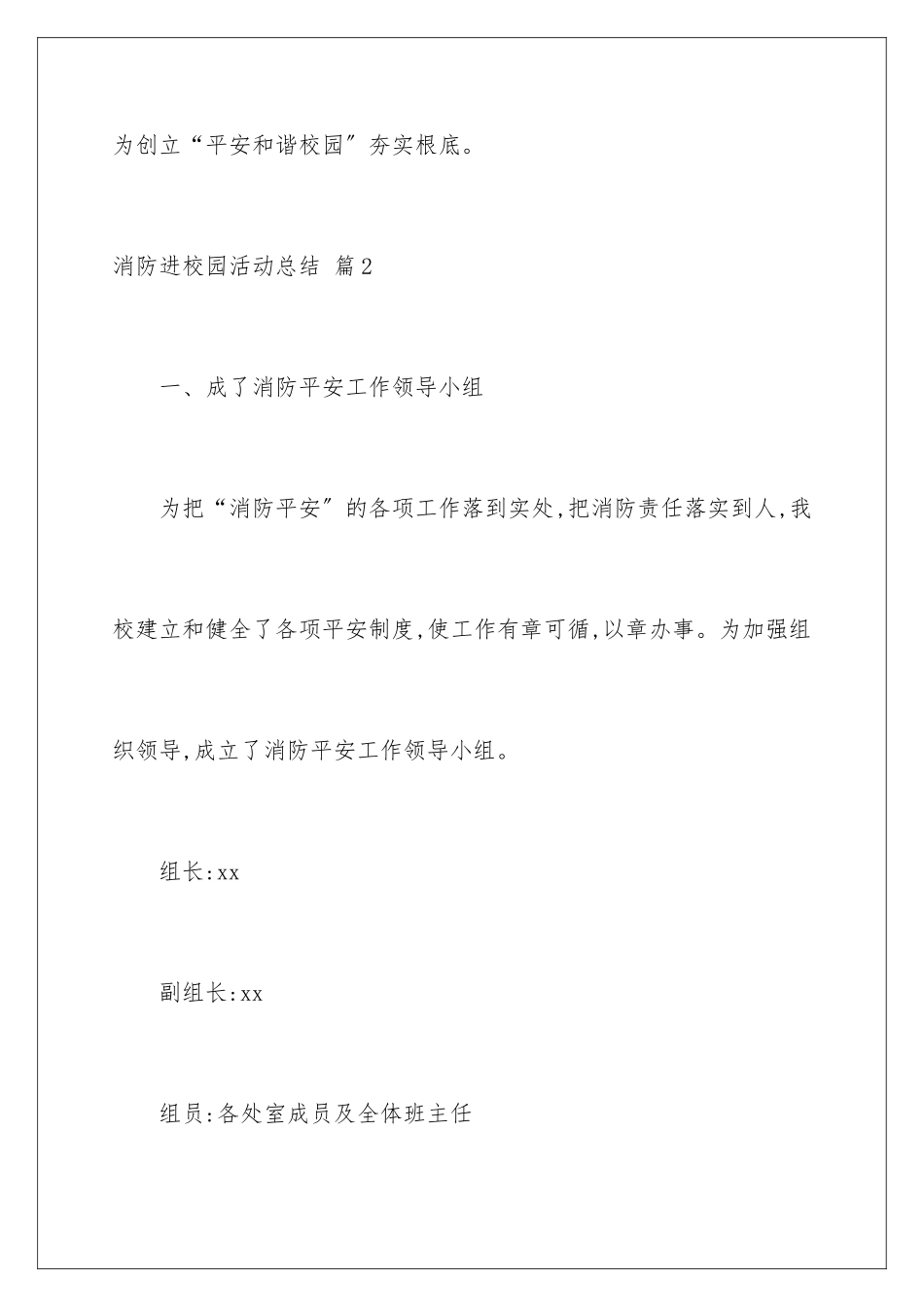 为创立“平安和谐校园”夯实根底。

消防进校园活动总结 篇2

一、成了消防平安工作领导小组

为把“消防平安”的各项工作落到实处,把消防责任落实到人,我校建立和健全了各项平安制度,使工作有章可循,以章办事。为加强组织领导,成立了消防平安工作领导小组。

组长:xx

副组长:xx

组员:各处室成员及全体班主任